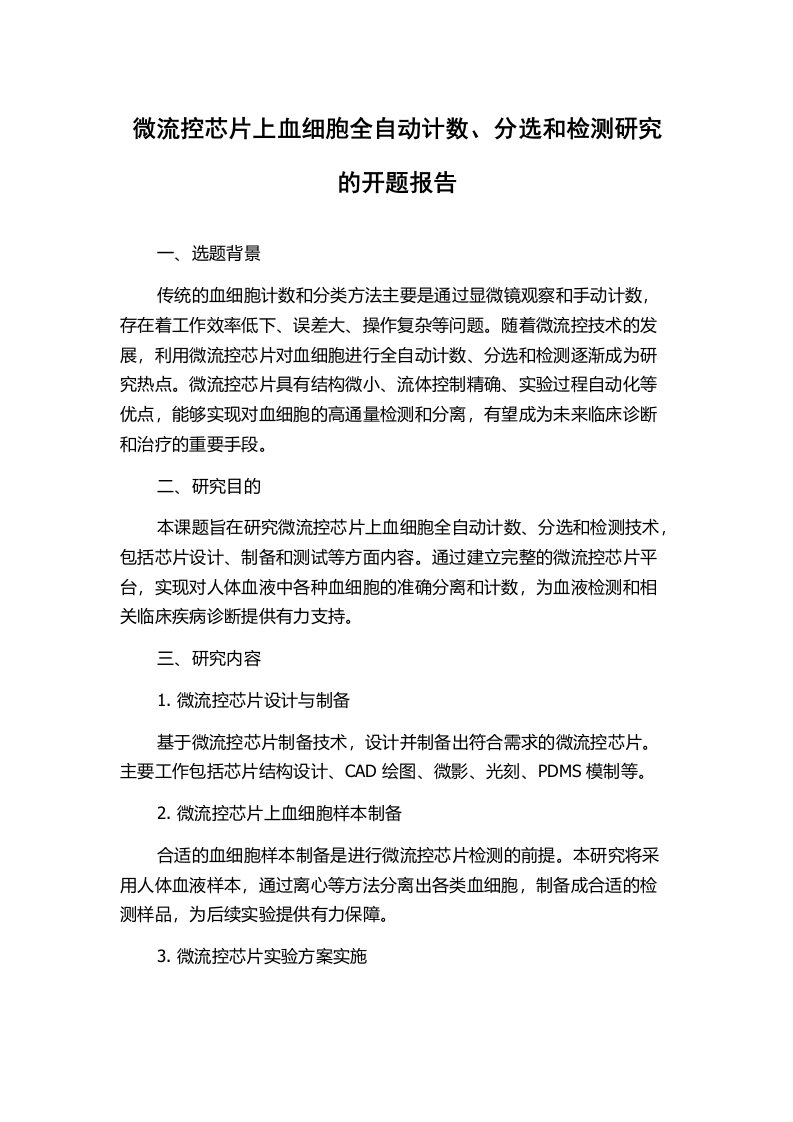 微流控芯片上血细胞全自动计数、分选和检测研究的开题报告

一、选题背景

传统的血细胞计数和分类方法主要是通过显微镜观察和手动计数，存在着工作效率低下、误差大、操作复杂等问题。随着微流控技术的发展，利用微流控芯片对血细胞进行全自动计数、分选和检测逐渐成为研究热点。微流控芯片具有结构微小、流体控制精确、实验过程自动化等优点，能够实现对血细胞的高通量检测和分离，有望成为未来临床诊断和治疗的重要手段。

二、研究目的

本课题旨在研究微流控芯片上血细胞全自动计数、分选和检测技术，包括芯片设计、制备和测试等方面内容。通过建立完整的微流控芯片平台，实现对人体血液中各种血细胞的准确分离和计数，为血液检测和相关临床疾病诊断提供有力支持。

三、研究内容

1. 微流控芯片设计与制备

基于微流控芯片制备技术，设计并制备出符合需求的微流控芯片。主要工作包括芯片结构设计、CAD 绘图、微影、光刻、PDMS 模制等。

2. 微流控芯片上血细胞样本制备

合适的血细胞样本制备是进行微流控芯片检测的前提。本研究将采用人体血液样本，通过离心等方法分离出各类血细胞，制备成合适的检测样品，为后续实验提供有力保障。

3. 微流控芯片实验方案实施